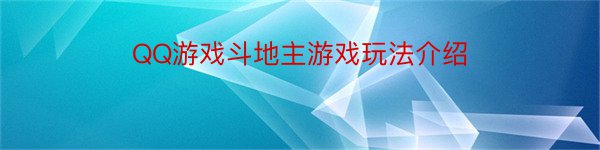 QQ游戏斗地主游戏玩法介绍